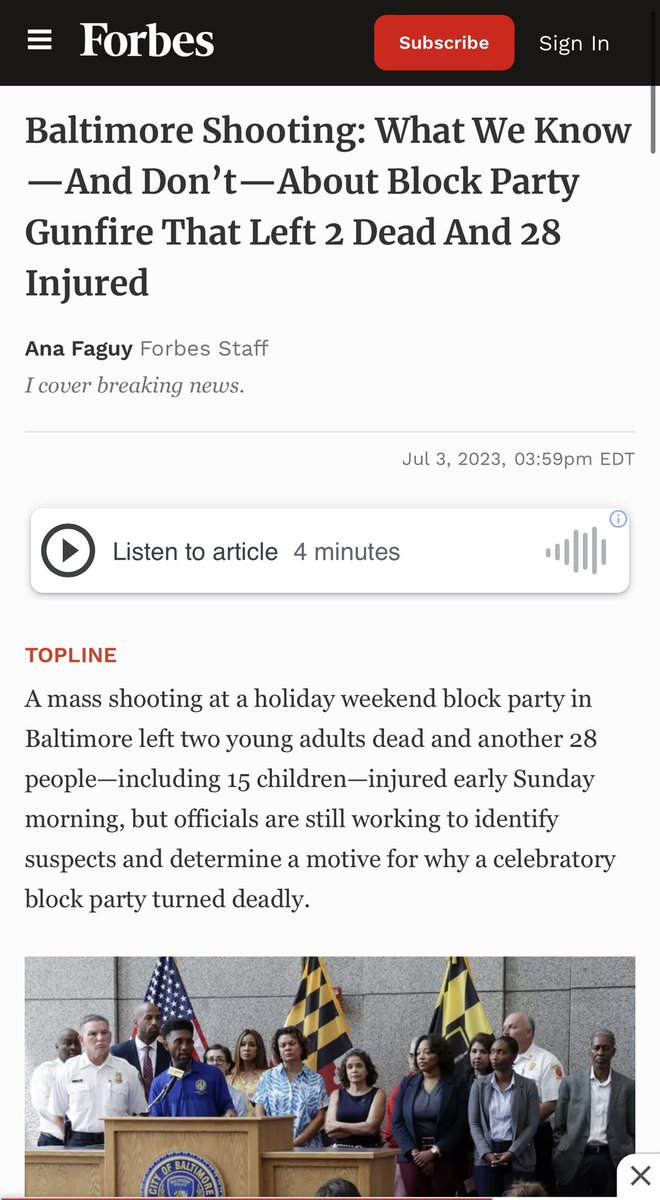 Forbes

Subscribe

Sign In

Baltimore Shooting: What We Know—And Don't—About Block Party Gunfire That Left 2 Dead And 28 Injured

Ana Faguy Forbes Staff
I cover breaking news.

Jul 3, 2023, 03:59pm EDT

Listen to article 4 minutes

TOPLINE

A mass shooting at a holiday weekend block party in Baltimore left two young adults dead and another 28 people—including 15 children—injured early Sunday morning, but officials are still working to identify suspects and determine a motive for why a celebratory block party turned deadly.

CITY OF BALTIMORE